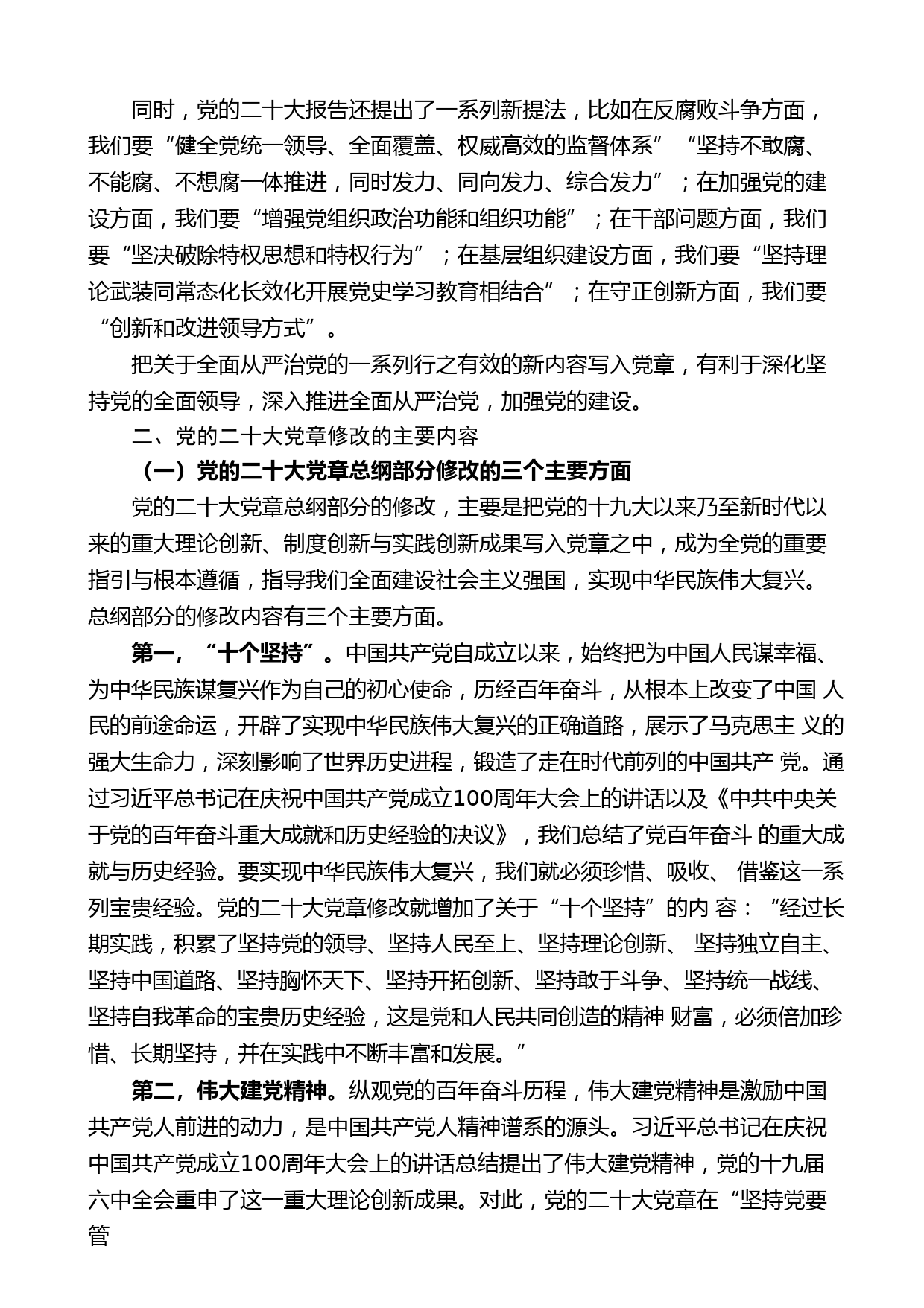 同时，党的二十大报告还提出了一系列新提法，比如在反腐败斗争方面，我们要“健全党统一领导、全面覆盖、权威高效的监督体系”“坚持不敢腐、不能腐、不想腐一体推进，同时发力、同向发力、综合发力”；在加强党的建设方面，我们要“增强党组织政治功能和组织功能”；在干部问题方面，我们要“坚决破除特权思想和特权行为”；在基层组织建设方面，我们要“坚持理论武装同常态化长效化开展党史学习教育相结合”；在守正创新方面，我们要“创新和改进领导方式”。

把关于全面从严治党的一系列行之有效的新内容写入党章，有利于深化坚持党的全面领导，深入推进全面从严治党，加强党的建设。

二、党的二十大党章修改的主要内容

（一）党的二十大党章总纲部分修改的三个主要方面

党的二十大党章总纲部分的修改，主要是把党的十九大以来乃至新时代以来的重大理论创新、制度创新与实践创新成果写入党章之中，成为全党的重要指引与根本遵循，指导我们全面建设社会主义强国，实现中华民族伟大复兴。总纲部分的修改内容有三个主要方面。

第一，“十个坚持”。中国共产党自成立以来，始终把为中国人民谋幸福、为中华民族谋复兴作为自己的初心使命，历经百年奋斗，从根本上改变了中国 人民的前途命运，开辟了实现中华民族伟大复兴的正确道路，展示了马克思主 义的强大生命力，深刻影响了世界历史进程，锻造了走在时代前列的中国共产 党。通过习近平总书记在庆祝中国共产党成立100周年大会上的讲话以及《中共中央关于党的百年奋斗重大成就和历史经验的决议》，我们总结了党百年奋斗 的重大成就与历史经验。要实现中华民族伟大复兴，我们就必须珍惜、吸收、 借鉴这一系列宝贵经验。党的二十大党章修改就增加了关于“十个坚持”的内 容：“经过长期实践，积累了坚持党的领导、坚持人民至上、坚持理论创新、 坚持独立自主、坚持中国道路、坚持胸怀天下、坚持开拓创新、坚持敢于斗争、坚持统一战线、坚持自我革命的宝贵历史经验，这是党和人民共同创造的精神 财富，必须倍加珍惜、长期坚持，并在实践中不断丰富和发展。”

第二，伟大建党精神。纵观党的百年奋斗历程，伟大建党精神是激励中国共产党人前进的动力，是中国共产党人精神谱系的源头。习近平总书记在庆祝中国共产党成立100周年大会上的讲话总结提出了伟大建党精神，党的十九届六中全会重申了这一重大理论创新成果。对此，党的二十大党章在“坚持党要管